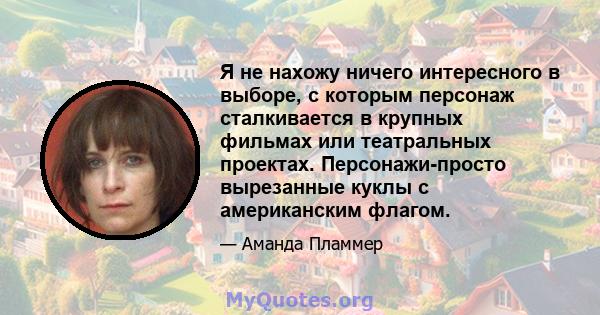 Я не нахожу ничего интересного в выборе, с которым персонаж сталкивается в крупных фильмах или театральных проектах. Персонажи-просто вырезанные куклы с американским флагом.

— Аманда Пламмер

MyQuotes.org